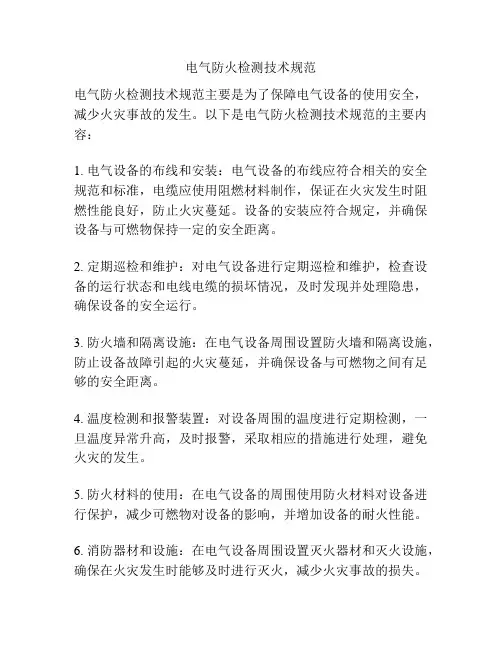 电气防火检测技术规范

电气防火检测技术规范主要是为了保障电气设备的使用安全，减少火灾事故的发生。以下是电气防火检测技术规范的主要内容：

1. 电气设备的布线和安装：电气设备的布线应符合相关的安全规范和标准，电缆应使用阻燃材料制作，保证在火灾发生时阻燃性能良好，防止火灾蔓延。设备的安装应符合规定，并确保设备与可燃物保持一定的安全距离。

2. 定期巡检和维护：对电气设备进行定期巡检和维护，检查设备的运行状态和电线电缆的损坏情况，及时发现并处理隐患，确保设备的安全运行。

3. 防火墙和隔离设施：在电气设备周围设置防火墙和隔离设施，防止设备故障引起的火灾蔓延，并确保设备与可燃物之间有足够的安全距离。

4. 温度检测和报警装置：对设备周围的温度进行定期检测，一旦温度异常升高，及时报警，采取相应的措施进行处理，避免火灾的发生。

5. 防火材料的使用：在电气设备的周围使用防火材料对设备进行保护，减少可燃物对设备的影响，并增加设备的耐火性能。

6. 消防器材和设施：在电气设备周围设置灭火器材和灭火设施，确保在火灾发生时能够及时进行灭火，减少火灾事故的损失。